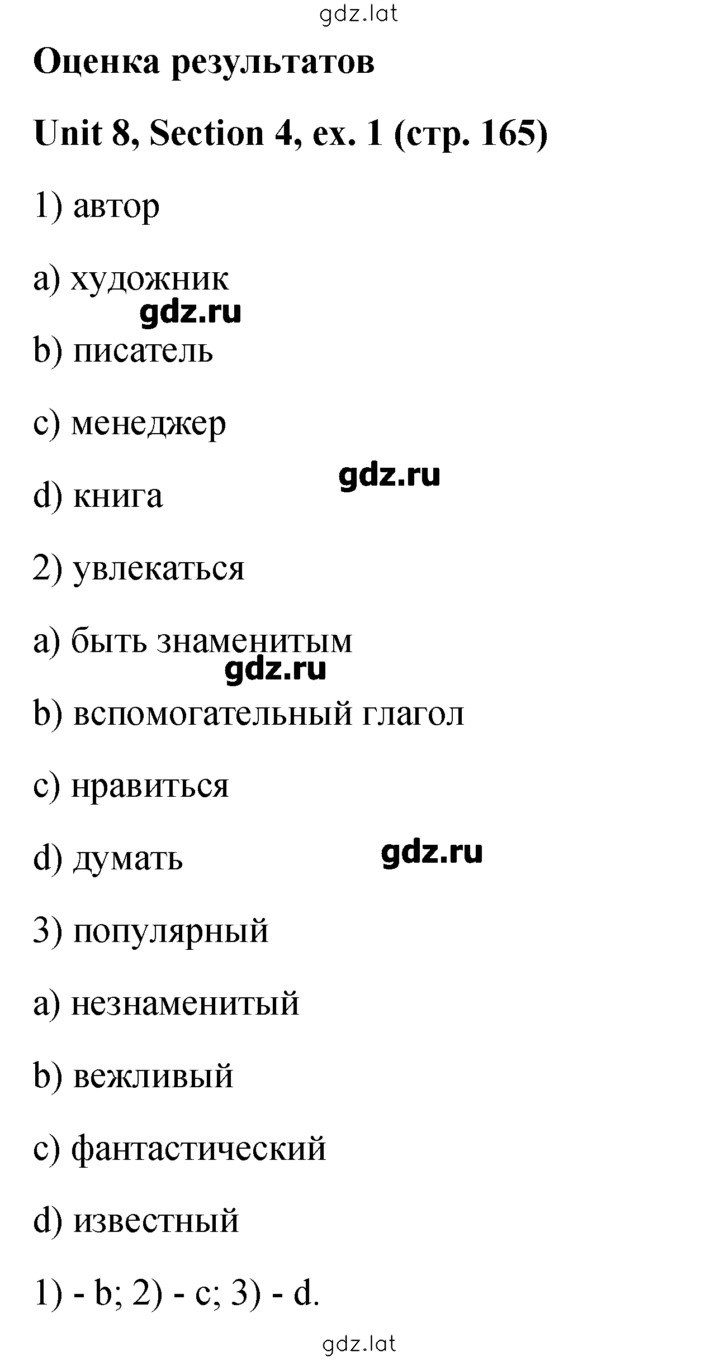 gdz.lat

Оценка результатов

Unit 8, Section 4, ex. 1 (стр. 165)

1) автор

a) художник

gdz.ru

b) писатель

c) менеджер

gdz.ru

d) книга

2) увлекаться

a) быть знаменитым

gdz.ru

b) вспомогательный глагол

c) нравиться

d) думать

gdz.ru

3) популярный

a) незнаменитый

b) вежливый

c) фантастический

d) известный

1) - b; 2) - c; 3) - d.

gdz.lat